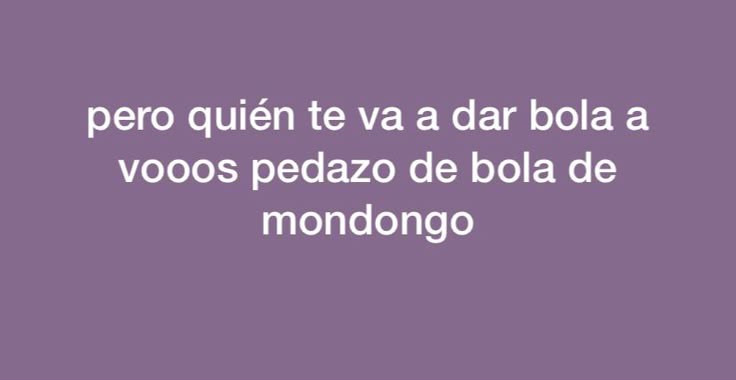 pero quién te va a dar bola a vooos pedazo de bola de mondongo